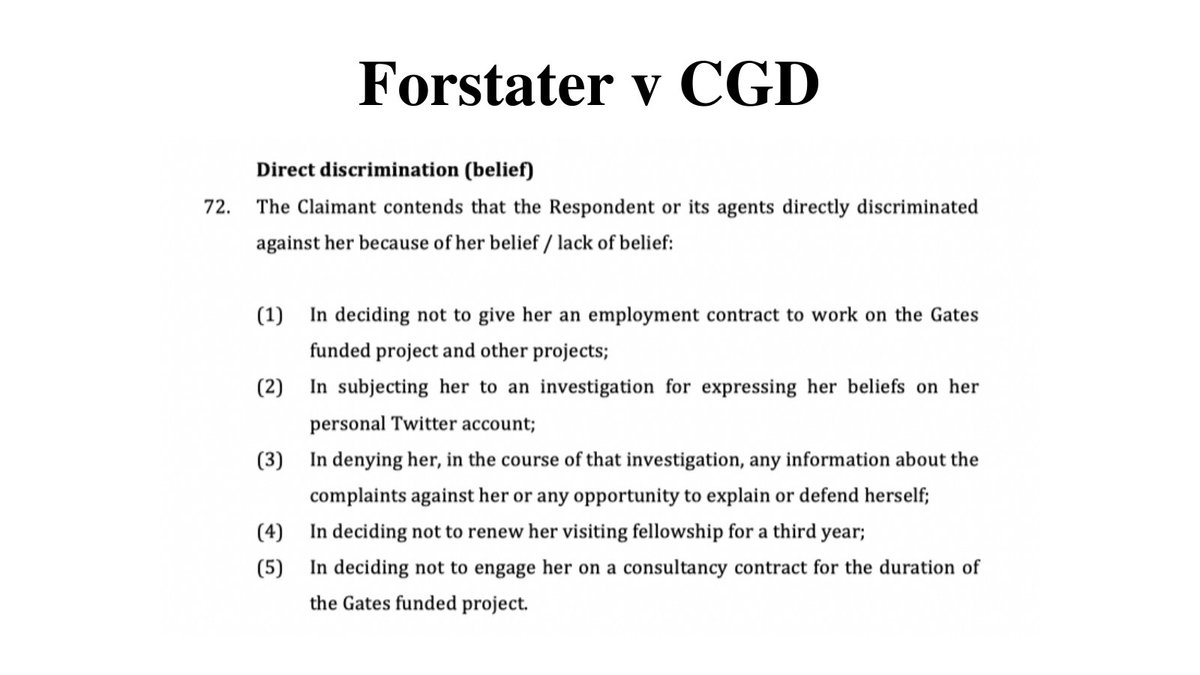 Forstater v CGD

Direct discrimination (belief)

72. The Claimant contends that the Respondent or its agents directly discriminated against her because of her belief / lack of belief:

(1) In deciding not to give her an employment contract to work on the Gates funded project and other projects;

(2) In subjecting her to an investigation for expressing her beliefs on her personal Twitter account;

(3) In denying her, in the course of that investigation, any information about the complaints against her or any opportunity to explain or defend herself;

(4) In deciding not to renew her visiting fellowship for a third year;

(5) In deciding not to engage her on a consultancy contract for the duration of the Gates funded project.